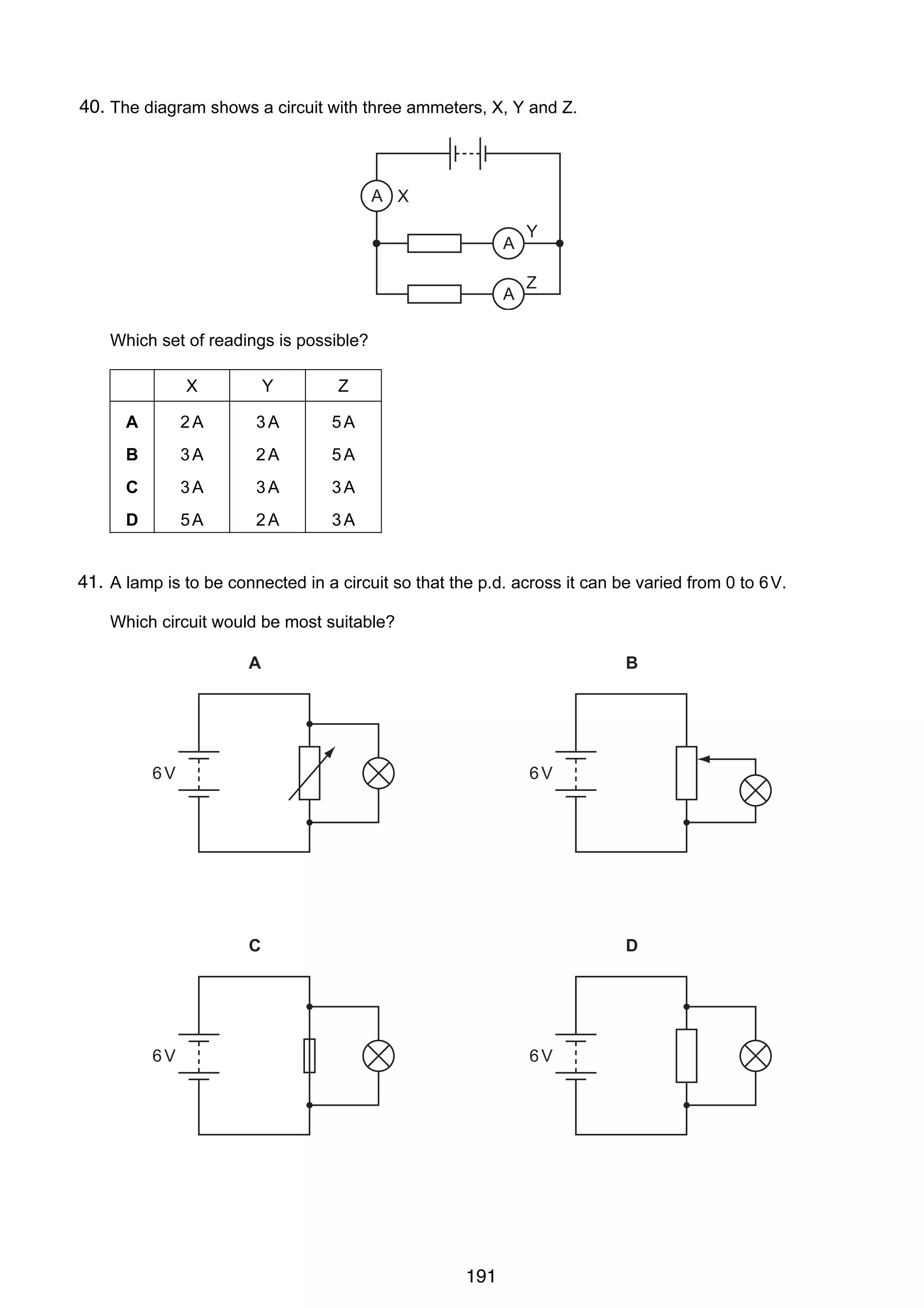 40. The diagram shows a circuit with three ammeters, X, Y and Z.

A X

A Y

A Z

Which set of readings is possible?

| | X | Y | Z |
|---|---|---|---|
| **A** | 2 A | 3 A | 5 A |
| **B** | 3 A | 2 A | 5 A |
| **C** | 3 A | 3 A | 3 A |
| **D** | 5 A | 2 A | 3 A |

41. A lamp is to be connected in a circuit so that the p.d. across it can be varied from 0 to 6 V.

Which circuit would be most suitable?

**A**

6 V

**B**

6 V

**C**

6 V

**D**

6 V

191